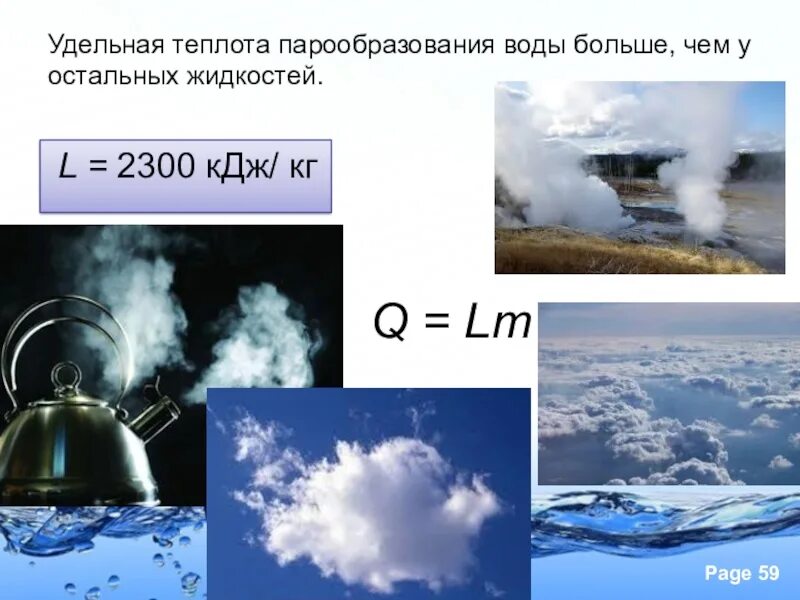 Удельная теплота парообразования воды больше, чем у остальных жидкостей.

$L = 2300$ кДж/ кг

$Q = Lm$

Page 59